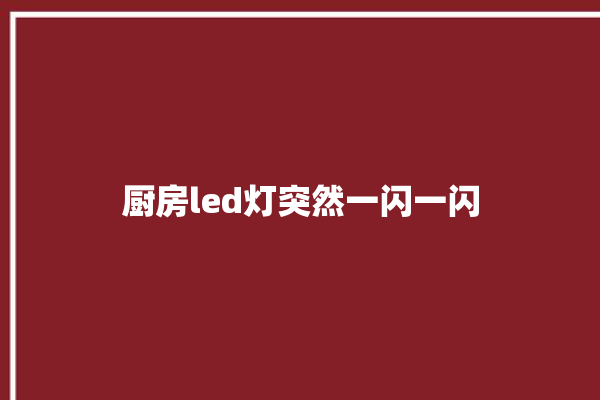 厨房led灯突然一闪一闪